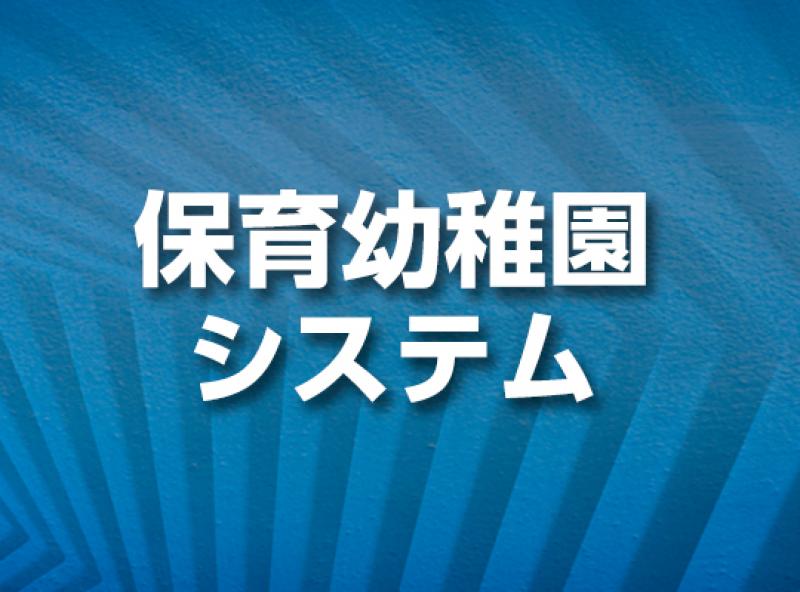 保育幼稚園
システム